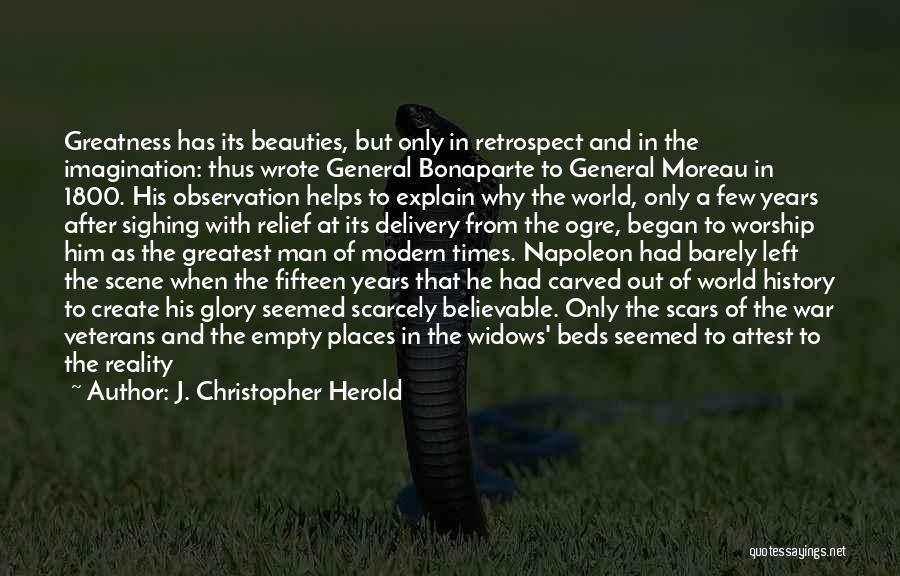 Greatness has its beauties, but only in retrospect and in the imagination: thus wrote General Bonaparte to General Moreau in 1800. His observation helps to explain why the world, only a few years after sighing with relief at its delivery from the ogre, began to worship him as the greatest man of modern times. Napoleon had barely left the scene when the fifteen years that he had carved out of world history to create his glory seemed scarcely believable. Only the scars of the war veterans and the empty places in the widows' beds seemed to attest to the reality

~ Author: J. Christopher Herold

quotessayings.net